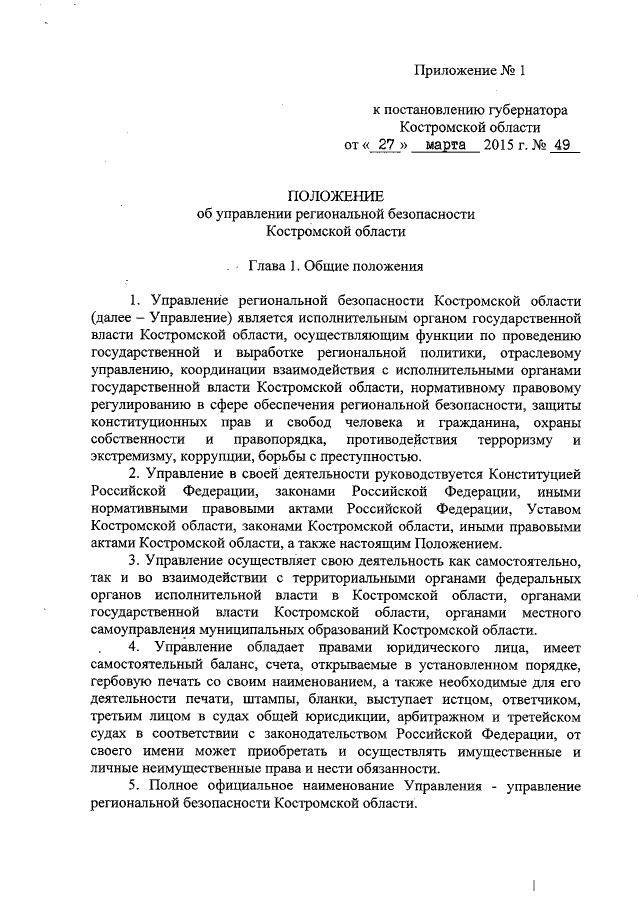 Приложение № 1

к постановлению губернатора Костромской области
от « 27 » марта 2015 г. № 49

ПОЛОЖЕНИЕ
об управлении региональной безопасности
Костромской области

Глава 1. Общие положения

1. Управление региональной безопасности Костромской области (далее – Управление) является исполнительным органом государственной власти Костромской области, осуществляющим функции по проведению государственной и выработке региональной политики, отраслевому управлению, координации взаимодействия с исполнительными органами государственной власти Костромской области, нормативному правовому регулированию в сфере обеспечения региональной безопасности, защиты конституционных прав и свобод человека и гражданина, охраны собственности и правопорядка, противодействия терроризму и экстремизму, коррупции, борьбы с преступностью.

2. Управление в своей деятельности руководствуется Конституцией Российской Федерации, законами Российской Федерации, иными нормативными правовыми актами Российской Федерации, Уставом Костромской области, законами Костромской области, иными правовыми актами Костромской области, а также настоящим Положением.

3. Управление осуществляет свою деятельность как самостоятельно, так и во взаимодействии с территориальными органами федеральных органов исполнительной власти в Костромской области, органами государственной власти Костромской области, органами местного самоуправления муниципальных образований Костромской области.

4. Управление обладает правами юридического лица, имеет самостоятельный баланс, счета, открываемые в установленном порядке, гербовую печать со своим наименованием, а также необходимые для его деятельности печати, штампы, бланки, выступает истцом, ответчиком, третьим лицом в судах общей юрисдикции, арбитражном и третейском судах в соответствии с законодательством Российской Федерации, от своего имени может приобретать и осуществлять имущественные и личные неимущественные права и нести обязанности.

5. Полное официальное наименование Управления - управление региональной безопасности Костромской области.